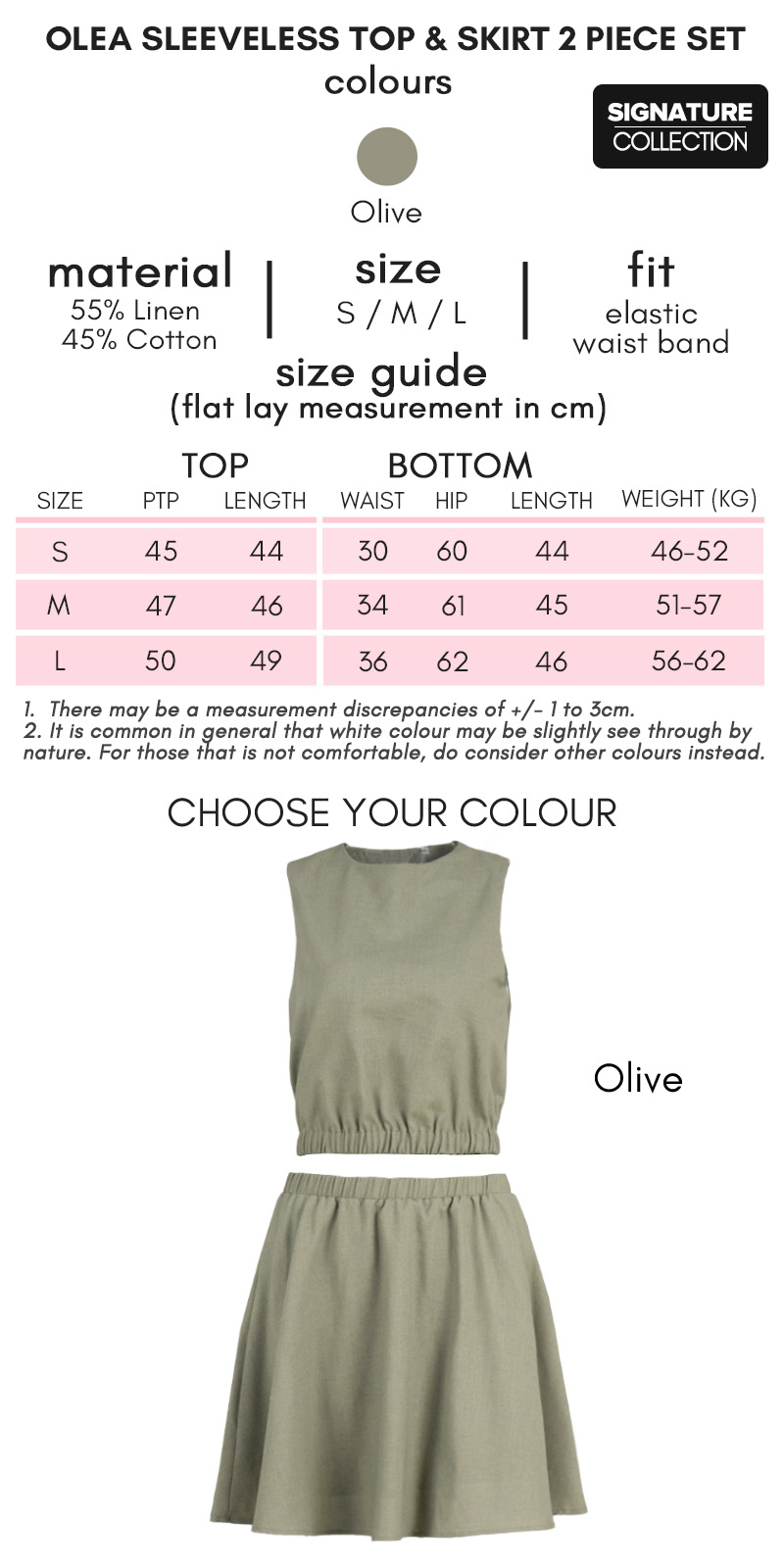 OLEA SLEEVELESS TOP & SKIRT 2 PIECE SET
colours

SIGNATURE
COLLECTION

Olive

material
55% Linen
45% Cotton

size
S / M / L

fit
elastic
waist band

size guide
(flat lay measurement in cm)

TOP BOTTOM

| SIZE | PTP | LENGTH | WAIST | HIP | LENGTH | WEIGHT (KG) |
|---|---|---|---|---|---|---|
| S | 45 | 44 | 30 | 60 | 44 | 46-52 |
| M | 47 | 46 | 34 | 61 | 45 | 51-57 |
| L | 50 | 49 | 36 | 62 | 46 | 56-62 |

1. There may be a measurement discrepancies of +/- 1 to 3cm.
2. It is common in general that white colour may be slightly see through by nature. For those that is not comfortable, do consider other colours instead.

CHOOSE YOUR COLOUR

Olive